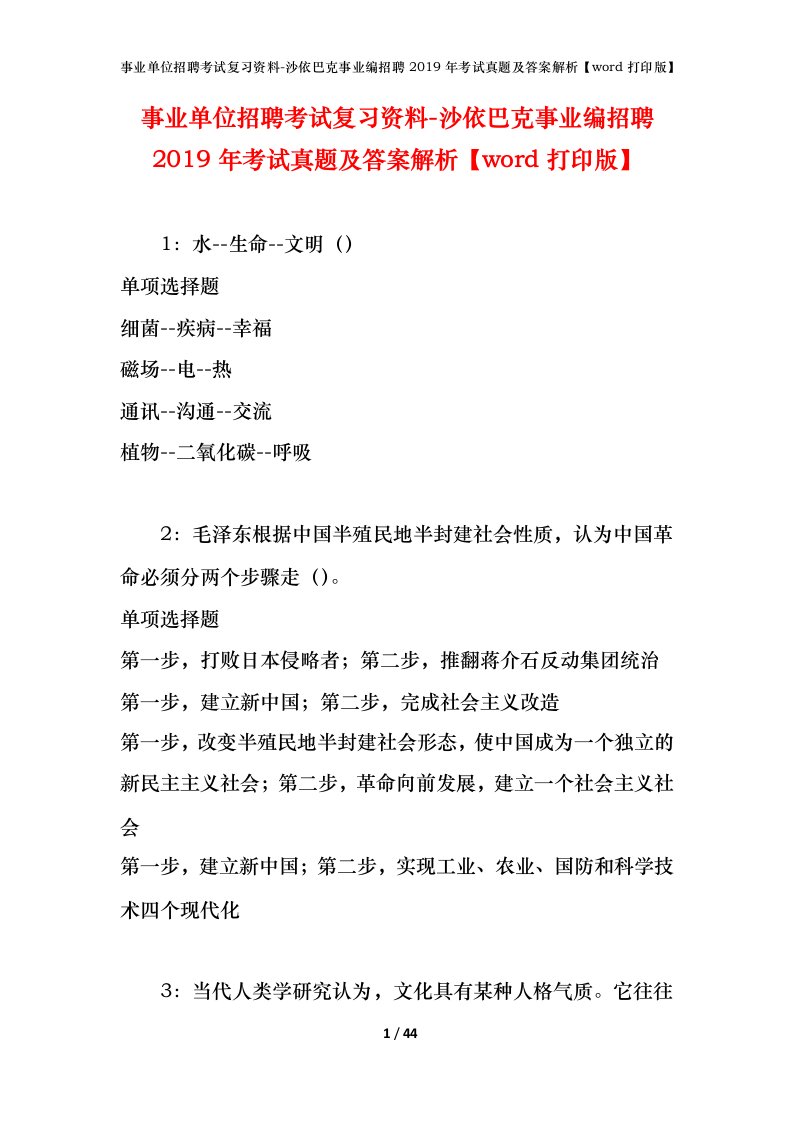 事业单位招聘考试复习资料-沙依巴克事业编招聘 2019 年考试真题及答案解析【word 打印版】

事业单位招聘考试复习资料-沙依巴克事业编招聘 2019 年考试真题及答案解析【word 打印版】

1：水--生命--文明（）

单项选择题

细菌--疾病--幸福

磁场--电--热

通讯--沟通--交流

植物--二氧化碳--呼吸

2：毛泽东根据中国半殖民地半封建社会性质，认为中国革命必须分两个步骤走（）。

单项选择题

第一步，打败日本侵略者；第二步，推翻蒋介石反动集团统治

第一步，建立新中国；第二步，完成社会主义改造

第一步，改变半殖民地半封建社会形态，使中国成为一个独立的新民主主义社会；第二步，革命向前发展，建立一个社会主义社会

第一步，建立新中国；第二步，实现工业、农业、国防和科学技术四个现代化

3：当代人类学研究认为，文化具有某种人格气质。它往往

1 / 44